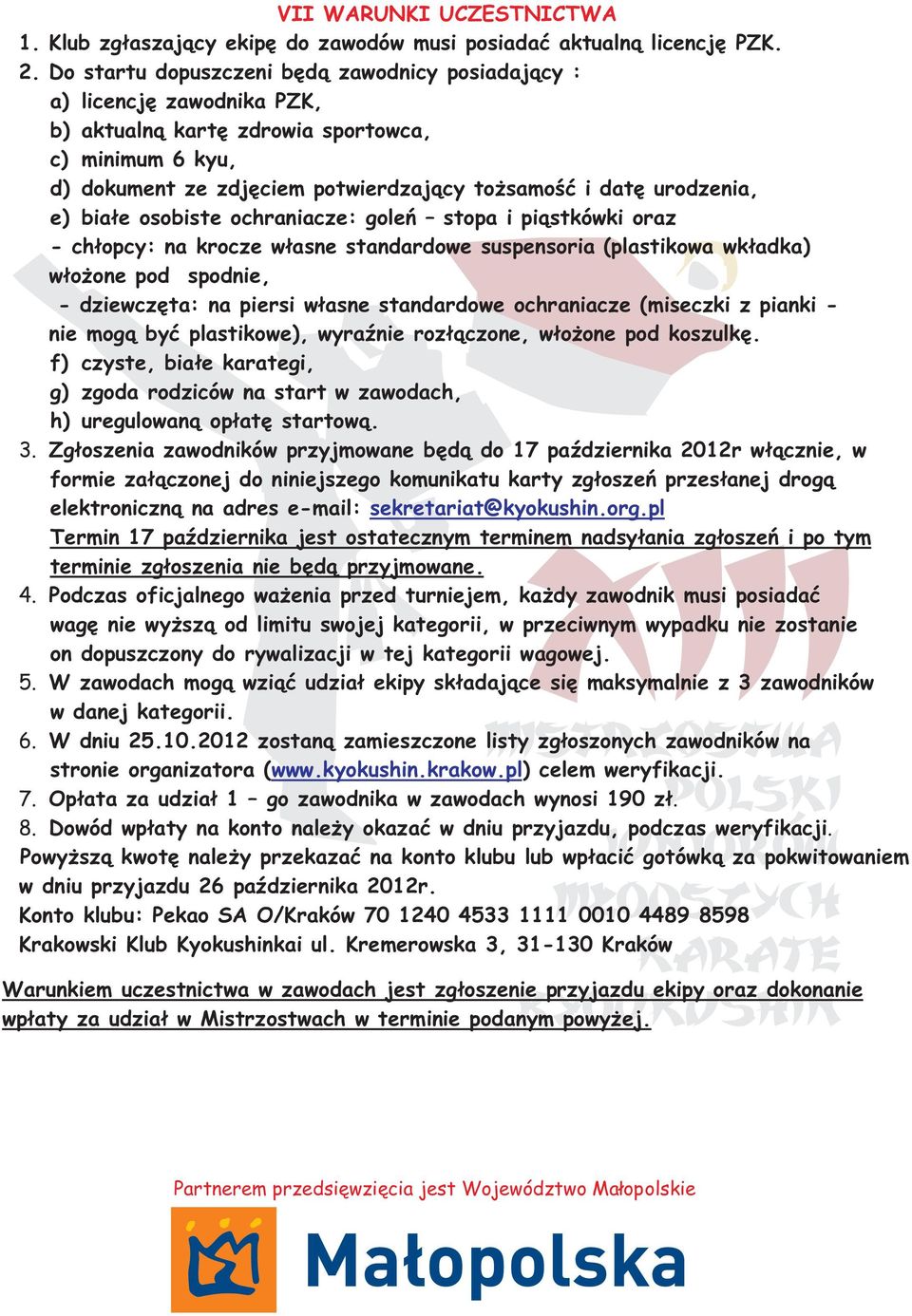 VII WARUNKI UCZESTNICTWA
1. Klub zgłaszający ekipę do zawodów musi posiadać aktualną licencję PZK.
2. Do startu dopuszczeni będą zawodnicy posiadający :
a) licencję zawodnika PZK,
b) aktualną kartę zdrowia sportowca,
c) minimum 6 kyu,
d) dokument ze zdjęciem potwierdzający tożsamość i datę urodzenia,
e) białe osobiste ochraniacze: goleń – stopa i piąstkówki oraz
- chłopcy: na krocze własne standardowe suspensoria (plastikowa wkładka) włożone pod spodnie,
- dziewczęta: na piersi własne standardowe ochraniacze (miseczki z pianki - nie mogą być plastikowe), wyraźnie rozłączone, włożone pod koszulkę.
f) czyste, białe karategi,
g) zgoda rodziców na start w zawodach,
h) uregulowaną opłatę startową.
3. Zgłoszenia zawodników przyjmowane będą do 17 października 2012r włącznie, w formie załączonej do niniejszego komunikatu karty zgłoszeń przesłanej drogą elektroniczną na adres e-mail: sekretariat@kyokushin.org.pl
Termin 17 października jest ostatecznym terminem nadsyłania zgłoszeń i po tym terminie zgłoszenia nie będą przyjmowane.
4. Podczas oficjalnego ważenia przed turniejem, każdy zawodnik musi posiadać wagę nie wyższą od limitu swojej kategorii, w przeciwnym wypadku nie zostanie on dopuszczony do rywalizacji w tej kategorii wagowej.
5. W zawodach mogą wziąć udział ekipy składające się maksymalnie z 3 zawodników w danej kategorii.
6. W dniu 25.10.2012 zostaną zamieszczone listy zgłoszonych zawodników na stronie organizatora (www.kyokushin.krakow.pl) celem weryfikacji.
7. Opłata za udział 1 – go zawodnika w zawodach wynosi 190 zł.
8. Dowód wpłaty na konto należy okazać w dniu przyjazdu, podczas weryfikacji.
Powyższą kwotę należy przekazać na konto klubu lub wpłacić gotówką za pokwitowaniem w dniu przyjazdu 26 października 2012r.
Konto klubu: Pekao SA O/Kraków 70 1240 4533 1111 0010 4489 8598
Krakowski Klub Kyokushinkai ul. Kremerowska 3, 31-130 Kraków

Warunkiem uczestnictwa w zawodach jest zgłoszenie przyjazdu ekipy oraz dokonanie wpłaty za udział w Mistrzostwach w terminie podanym powyżej.

Partnerem przedsięwzięcia jest Województwo Małopolskie
Małopolska